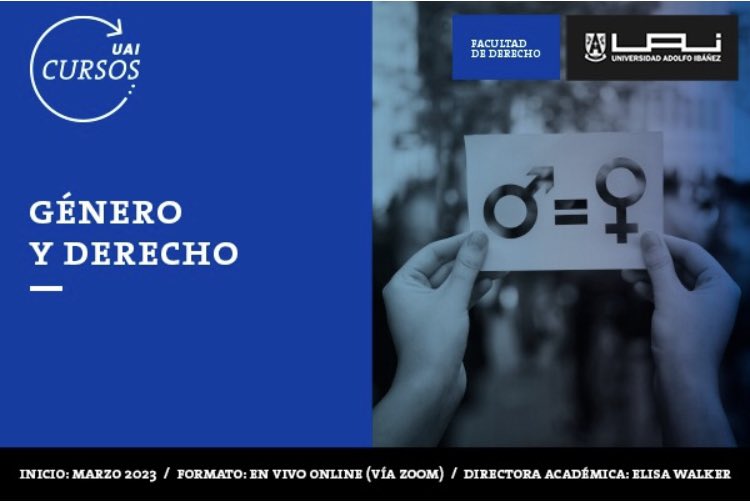 UAI
CURSOS

FACULTAD DE DERECHO

UAI
UNIVERSIDAD ADOLFO IBÁÑEZ

GÉNERO
Y DERECHO

♂ = ♀

INICIO: MARZO 2023 / FORMATO: EN VIVO ONLINE (VÍA ZOOM) / DIRECTORA ACADÉMICA: ELISA WALKER